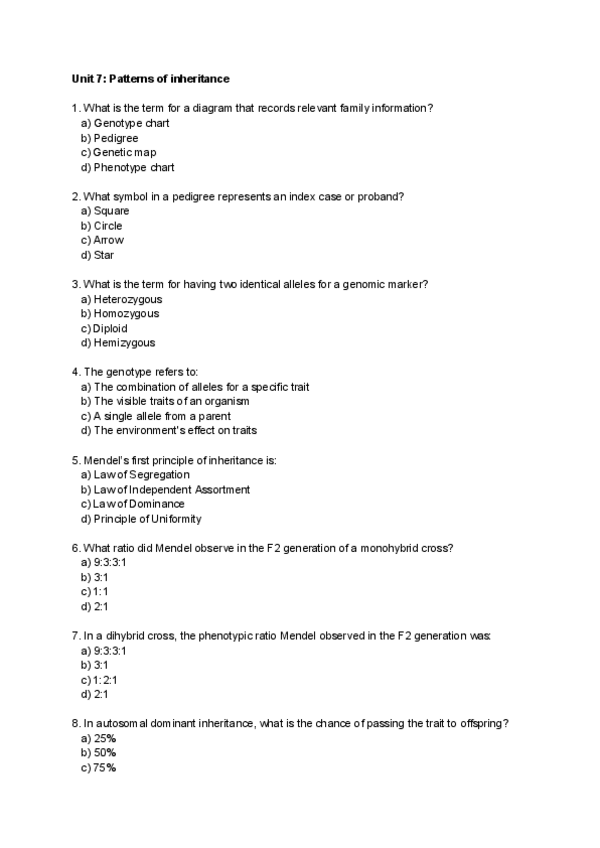 Unit 7: Patterns of inheritance

1. What is the term for a diagram that records relevant family information?
a) Genotype chart
b) Pedigree
c) Genetic map
d) Phenotype chart

2. What symbol in a pedigree represents an index case or proband?
a) Square
b) Circle
c) Arrow
d) Star

3. What is the term for having two identical alleles for a genomic marker?
a) Heterozygous
b) Homozygous
c) Diploid
d) Hemizygous

4. The genotype refers to:
a) The combination of alleles for a specific trait
b) The visible traits of an organism
c) A single allele from a parent
d) The environment's effect on traits

5. Mendel's first principle of inheritance is:
a) Law of Segregation
b) Law of Independent Assortment
c) Law of Dominance
d) Principle of Uniformity

6. What ratio did Mendel observe in the F2 generation of a monohybrid cross?
a) 9:3:3:1
b) 3:1
c) 1:1
d) 2:1

7. In a dihybrid cross, the phenotypic ratio Mendel observed in the F2 generation was:
a) 9:3:3:1
b) 3:1
c) 1:2:1
d) 2:1

8. In autosomal dominant inheritance, what is the chance of passing the trait to offspring?
a) 25%
b) 50%
c) 75%